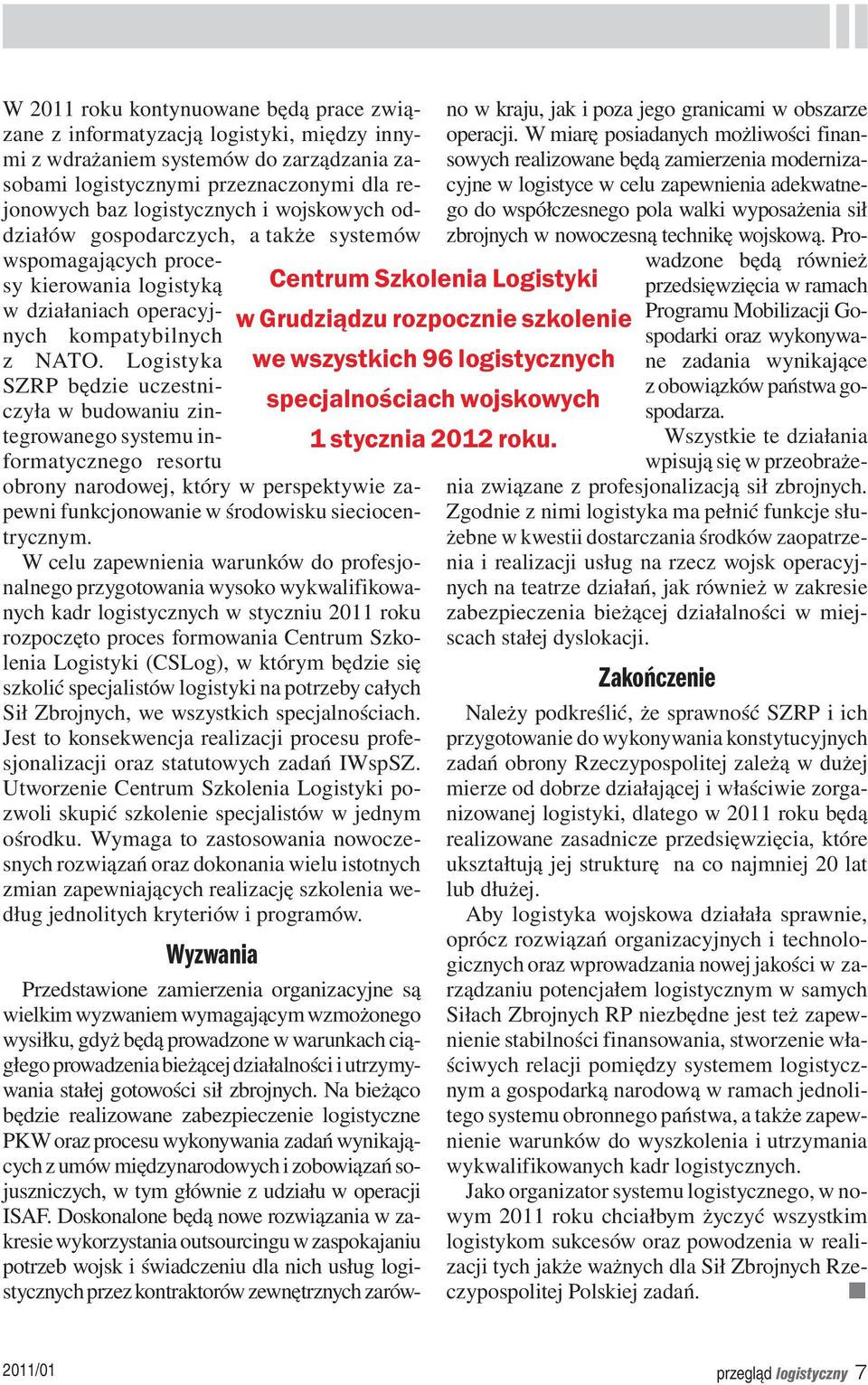 W 2011 roku kontynuowane będą prace związane z informatyzacją logistyki, między innymi z wdrażaniem systemów do zarządzania zasobami logistycznymi przeznaczonymi dla rejonowych baz logistycznych i wojskowych oddziałów gospodarczych, a także systemów wspomagających procesy kierowania logistyką w działaniach operacyjnych kompatybilnych z NATO. Logistyka SZRP będzie uczestniczyła w budowaniu zintegrowanego systemu informatycznego resortu obrony narodowej, który w perspektywie zapewni funkcjonowanie w środowisku sieciocentrycznym.

W celu zapewnienia warunków do profesjonalnego przygotowania wysoko wykwalifikowanych kadr logistycznych w styczniu 2011 roku rozpoczęto proces formowania Centrum Szkolenia Logistyki (CSLog), w którym będzie się szkolić specjalistów logistyki na potrzeby całych Sił Zbrojnych, we wszystkich specjalnościach. Jest to konsekwencja realizacji procesu profesjonalizacji oraz statutowych zadań IWspSZ. Utworzenie Centrum Szkolenia Logistyki pozwoli skupić szkolenie specjalistów w jednym ośrodku. Wymaga to zastosowania nowoczesnych rozwiązań oraz dokonania wielu istotnych zmian zapewniających realizację szkolenia według jednolitych kryteriów i programów.

Wyzwania

Przedstawione zamierzenia organizacyjne są wielkim wyzwaniem wymagającym wzmożonego wysiłku, gdyż będą prowadzone w warunkach ciągłego prowadzenia bieżącej działalności i utrzymywania stałej gotowości sił zbrojnych. Na bieżąco będzie realizowane zabezpieczenie logistyczne PKW oraz procesu wykonywania zadań wynikających z umów międzynarodowych i zobowiązań sojuszniczych, w tym głównie z udziału w operacji ISAF. Doskonalone będą nowe rozwiązania w zakresie wykorzystania outsourcingu w zaspokajaniu potrzeb wojsk i świadczeniu dla nich usług logistycznych przez kontraktorów zewnętrznych zarówno w kraju, jak i poza jego granicami w obszarze operacji. W miarę posiadanych możliwości finansowych realizowane będą zamierzenia modernizacyjne w logistyce w celu zapewnienia adekwatnego do współczesnego pola walki wyposażenia sił zbrojnych w nowoczesną technikę wojskową. Prowadzone będą również przedsięwzięcia w ramach Programu Mobilizacji Gospodarki oraz wykonywane zadania wynikające z obowiązków państwa gospodarza.

Wszystkie te działania wpisują się w przeobrażenia związane z profesjonalizacją sił zbrojnych. Zgodnie z nimi logistyka ma pełnić funkcje służebne w kwestii dostarczania środków zaopatrzenia i realizacji usług na rzecz wojsk operacyjnych na teatrze działań, jak również w zakresie zabezpieczenia bieżącej działalności w miejscach stałej dyslokacji.

Centrum Szkolenia Logistyki w Grudziądzu rozpocznie szkolenie we wszystkich 96 logistycznych specjalnościach wojskowych 1 stycznia 2012 roku.

Zakończenie

Należy podkreślić, że sprawność SZRP i ich przygotowanie do wykonywania konstytucyjnych zadań obrony Rzeczypospolitej zależą w dużej mierze od dobrze działającej i właściwie zorganizowanej logistyki, dlatego w 2011 roku będą realizowane zasadnicze przedsięwzięcia, które ukształtują jej strukturę na co najmniej 20 lat lub dłużej.

Aby logistyka wojskowa działała sprawnie, oprócz rozwiązań organizacyjnych i technologicznych oraz wprowadzania nowej jakości w zarządzaniu potencjałem logistycznym w samych Siłach Zbrojnych RP niezbędne jest też zapewnienie stabilności finansowania, stworzenie właściwych relacji pomiędzy systemem logistycznym a gospodarką narodową w ramach jednolitego systemu obronnego państwa, a także zapewnienie warunków do wyszkolenia i utrzymania wykwalifikowanych kadr logistycznych.

Jako organizator systemu logistycznego, w nowym 2011 roku chciałbym życzyć wszystkim logistykom sukcesów oraz powodzenia w realizacji tych jakże ważnych dla Sił Zbrojnych Rzeczypospolitej Polskiej zadań.

2011/01

przegląd logistyczny 7